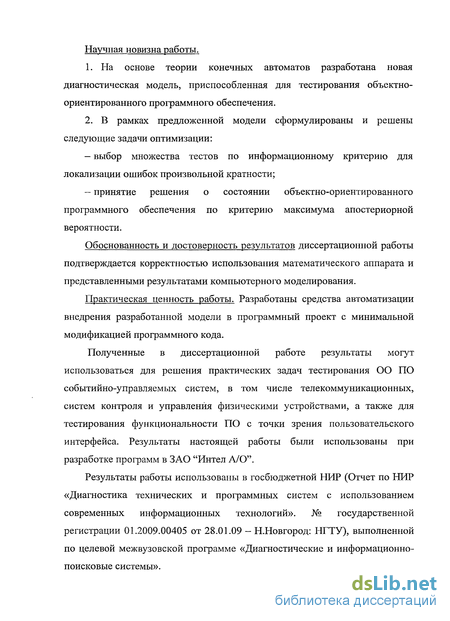 Научная новизна работы.

1. На основе теории конечных автоматов разработана новая диагностическая модель, приспособленная для тестирования объектно-ориентированного программного обеспечения.

2. В рамках предложенной модели сформулированы и решены следующие задачи оптимизации:

– выбор множества тестов по информационному критерию для локализации ошибок произвольной кратности;

– принятие решения о состоянии объектно-ориентированного программного обеспечения по критерию максимума апостериорной вероятности.

Обоснованность и достоверность результатов диссертационной работы подтверждается корректностью использования математического аппарата и представленными результатами компьютерного моделирования.

Практическая ценность работы. Разработаны средства автоматизации внедрения разработанной модели в программный проект с минимальной модификацией программного кода.

Полученные в диссертационной работе результаты могут использоваться для решения практических задач тестирования ОО ПО событийно-управляемых систем, в том числе телекоммуникационных, систем контроля и управления физическими устройствами, а также для тестирования функциональности ПО с точки зрения пользовательского интерфейса. Результаты настоящей работы были использованы при разработке программ в ЗАО "Интел А/О".

Результаты работы использованы в госбюджетной НИР (Отчет по НИР «Диагностика технических и программных систем с использованием современных информационных технологий». № государственной регистрации 01.2009.00405 от 28.01.09 – Н.Новгород: НГТУ), выполненной по целевой межвузовской программе «Диагностические и информационно-поисковые системы».

dsLib.net
библиотека диссертаций